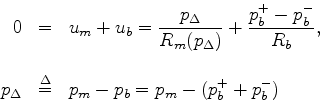 $0 = u_m + u_b = \frac{p_\Delta}{R_m(p_\Delta)} + \frac{p_b^+ - p_b^-}{R_b},$

$p_\Delta \stackrel{\Delta}{=} p_m - p_b = p_m - (p_b^+ + p_b^-)$